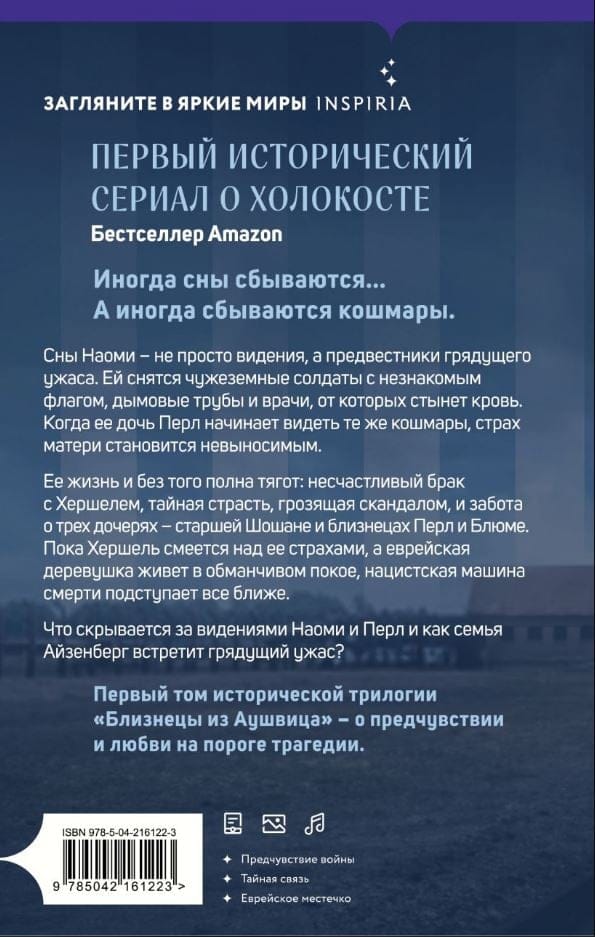 ЗАГЛЯНИТЕ В ЯРКИЕ МИРЫ INSPIRIA

ПЕРВЫЙ ИСТОРИЧЕСКИЙ СЕРИАЛ О ХОЛОКОСТЕ

Бестселлер Amazon

Иногда сны сбываются... А иногда сбываются кошмары.

Сны Наоми – не просто видения, а предвестники грядущего ужаса. Ей снятся чужеземные солдаты с незнакомым флагом, дымовые трубы и врачи, от которых стынет кровь. Когда ее дочь Перл начинает видеть те же кошмары, страх матери становится невыносимым.

Ее жизнь и без того полна тягот: несчастливый брак с Хершелем, тайная страсть, грозящая скандалом, и забота о трех дочерях – старшей Шошане и близнецах Перл и Блюме. Пока Хершель смеется над ее страхами, а еврейская деревушка живет в обманчивом покое, нацистская машина смерти подступает все ближе.

Что скрывается за видениями Наоми и Перл и как семья Айзенберг встретит грядущий ужас?

Первый том исторической трилогии «Близнецы из Аушвица» – о предчувствии и любви на пороге трагедии.

ISBN 978-5-04-216122-3

9 785042 161223 >

Предчувствие войны
Тайная связь
Еврейское местечко